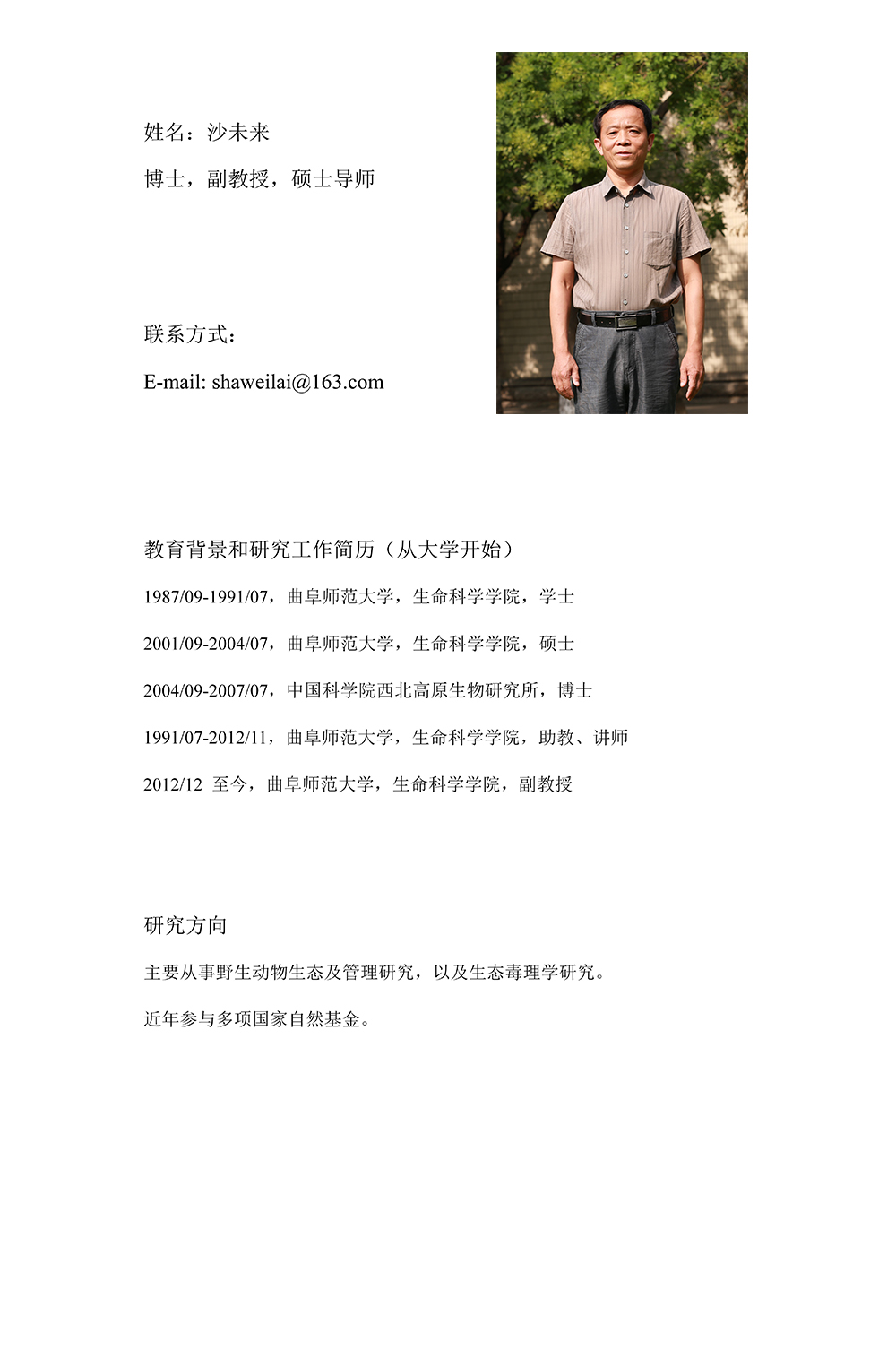 姓名：沙未来

博士，副教授，硕士导师

联系方式：

E-mail: shaweilai@163.com

教育背景和研究工作简历（从大学开始）

1987/09-1991/07，曲阜师范大学，生命科学学院，学士

2001/09-2004/07，曲阜师范大学，生命科学学院，硕士

2004/09-2007/07，中国科学院西北高原生物研究所，博士

1991/07-2012/11，曲阜师范大学，生命科学学院，助教、讲师

2012/12 至今，曲阜师范大学，生命科学学院，副教授

研究方向

主要从事野生动物生态及管理研究，以及生态毒理学研究。

近年参与多项国家自然基金。